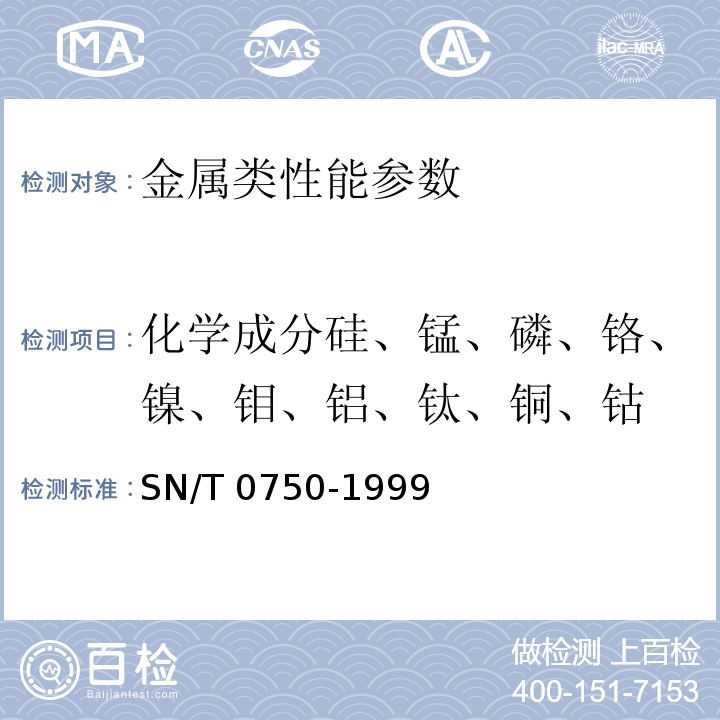 MA CNAS ilac-MRA

检测对象：金属类性能参数

检测项目：化学成分硅、锰、磷、铬、镍、钼、铝、钛、铜、钴

检测标准：SN/T 0750-1999

百检
Baijiantest.com

做检测 上百检
400-151-7153